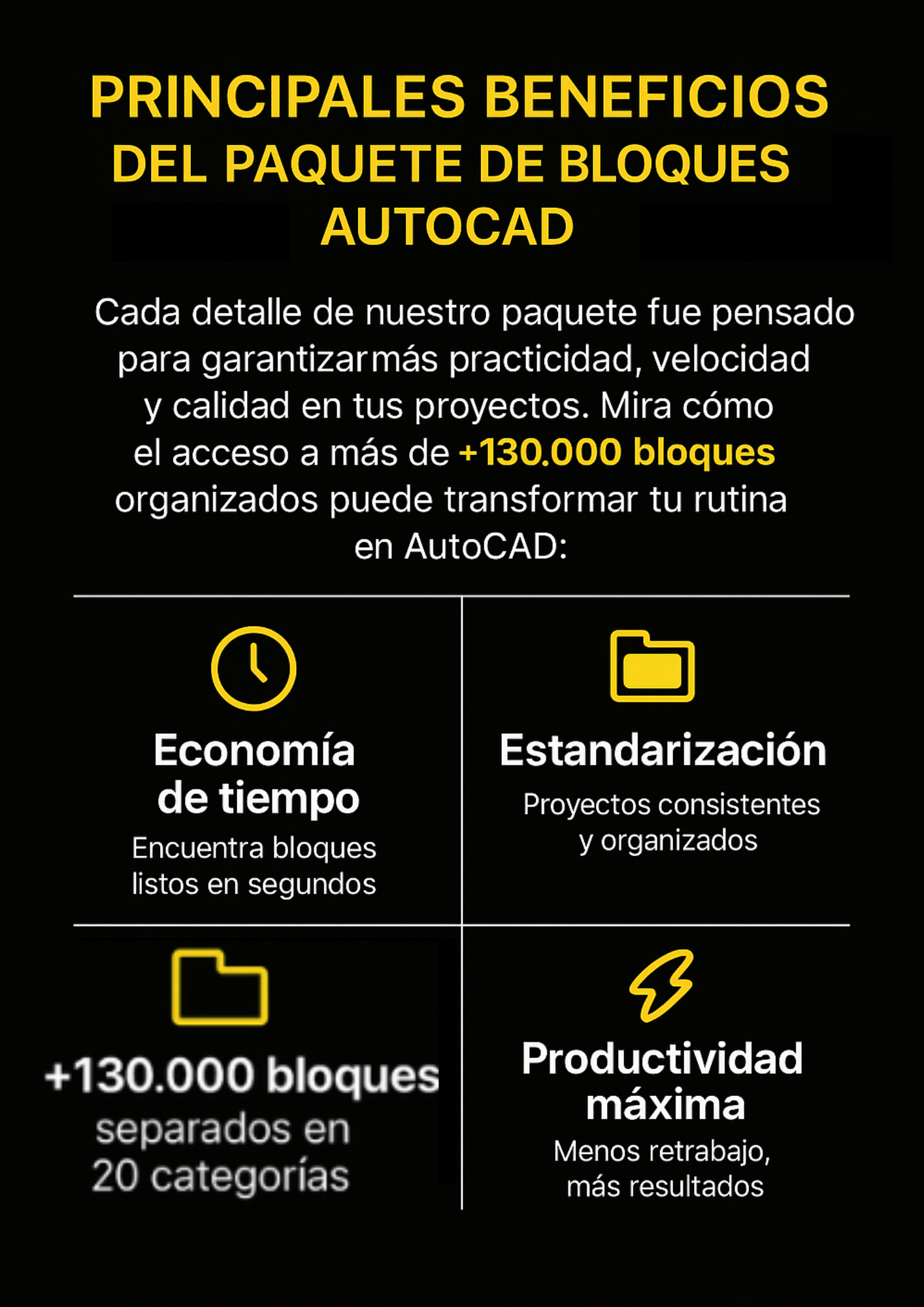 PRINCIPALES BENEFICIOS DEL PAQUETE DE BLOQUES AUTOCAD

Cada detalle de nuestro paquete fue pensado para garantizarmás practicidad, velocidad y calidad en tus proyectos. Mira cómo el acceso a más de +130.000 bloques organizados puede transformar tu rutina en AutoCAD:

Economía de tiempo
Encuentra bloques listos en segundos

Estandarización
Proyectos consistentes y organizados

+130.000 bloques
separados en 20 categorías

Productividad máxima
Menos retrabajo, más resultados